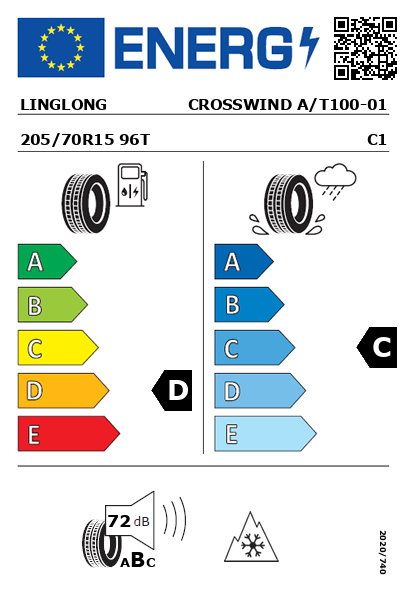 ENERG

LINGLONG CROSSWIND A/T100-01

205/70R15 96T C1

A
B
C
D
E

D

A
B
C
D
E

C

72 dB
ABC

2020/740